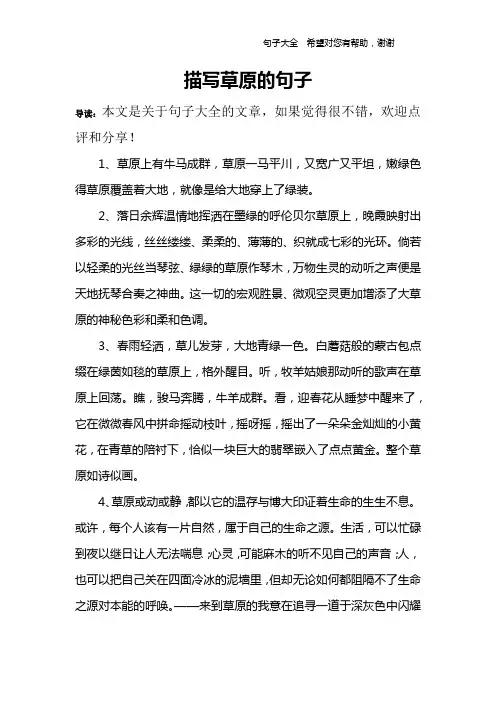 句子大全　希望对您有帮助，谢谢

描写草原的句子

导读：本文是关于句子大全的文章，如果觉得很不错，欢迎点评和分享！

1、草原上有牛马成群，草原一马平川，又宽广又平坦，嫩绿色得草原覆盖着大地，就像是给大地穿上了绿装。

2、落日余辉温情地挥洒在墨绿的呼伦贝尔草原上，晚霞映射出多彩的光线，丝丝缕缕、柔柔的、薄薄的、织就成七彩的光环。倘若以轻柔的光丝当琴弦、绿绿的草原作琴木，万物生灵的动听之声便是天地抚琴合奏之神曲。这一切的宏观胜景、微观空灵更加增添了大草原的神秘色彩和柔和色调。

3、春雨轻洒，草儿发芽，大地青绿一色。白蘑菇般的蒙古包点缀在绿茵如毯的草原上，格外醒目。听，牧羊姑娘那动听的歌声在草原上回荡。瞧，骏马奔腾，牛羊成群。看，迎春花从睡梦中醒来了，它在微微春风中拼命摇动枝叶，摇呀摇，摇出了一朵朵金灿灿的小黄花，在青草的陪衬下，恰似一块巨大的翡翠嵌入了点点黄金。整个草原如诗似画。

4、草原或动或静，都以它的温存与博大印证着生命的生生不息。或许，每个人该有一片自然，属于自己的生命之源。生活，可以忙碌到夜以继日让人无法喘息；心灵，可能麻木的听不见自己的声音；人，也可以把自己关在四面冷冰的泥墙里，但却无论如何都阻隔不了生命之源对本能的呼唤。——来到草原的我意在追寻一道于深灰色中闪耀